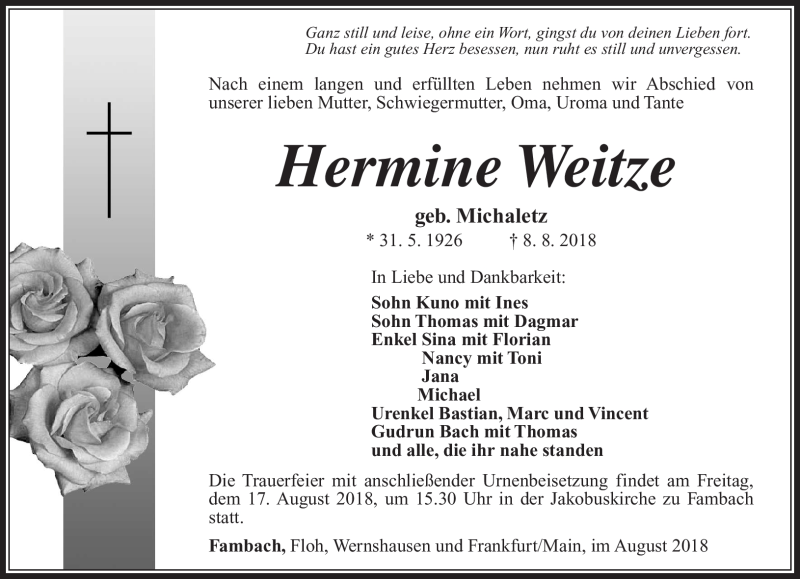 Ganz still und leise, ohne ein Wort, gingst du von deinen Lieben fort.
Du hast ein gutes Herz besessen, nun ruht es still und unvergessen.

Nach einem langen und erfüllten Leben nehmen wir Abschied von unserer lieben Mutter, Schwiegermutter, Oma, Uroma und Tante

Hermine Weitze

geb. Michaletz
* 31. 5. 1926 † 8. 8. 2018

In Liebe und Dankbarkeit:

Sohn Kuno mit Ines
Sohn Thomas mit Dagmar
Enkel Sina mit Florian
Nancy mit Toni
Jana
Michael
Urenkel Bastian, Marc und Vincent
Gudrun Bach mit Thomas
und alle, die ihr nahe standen

Die Trauerfeier mit anschließender Urnenbeisetzung findet am Freitag, dem 17. August 2018, um 15.30 Uhr in der Jakobuskirche zu Fambach statt.

Fambach, Floh, Wernshausen und Frankfurt/Main, im August 2018